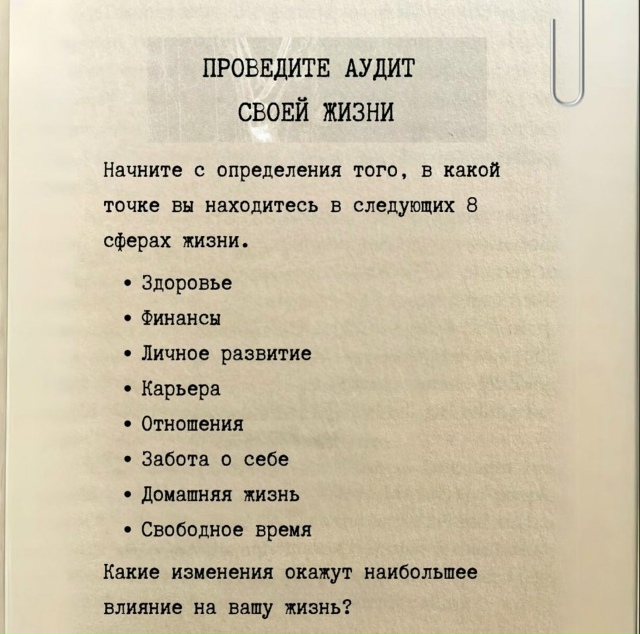 ПРОВЕДИТЕ АУДИТ
СВОЕЙ ЖИЗНИ

Начните с определения того, в какой точке вы находитесь в следующих 8 сферах жизни.

• Здоровье
• Финансы
• Личное развитие
• Карьера
• Отношения
• Забота о себе
• Домашняя жизнь
• Свободное время

Какие изменения окажут наибольшее влияние на вашу жизнь?